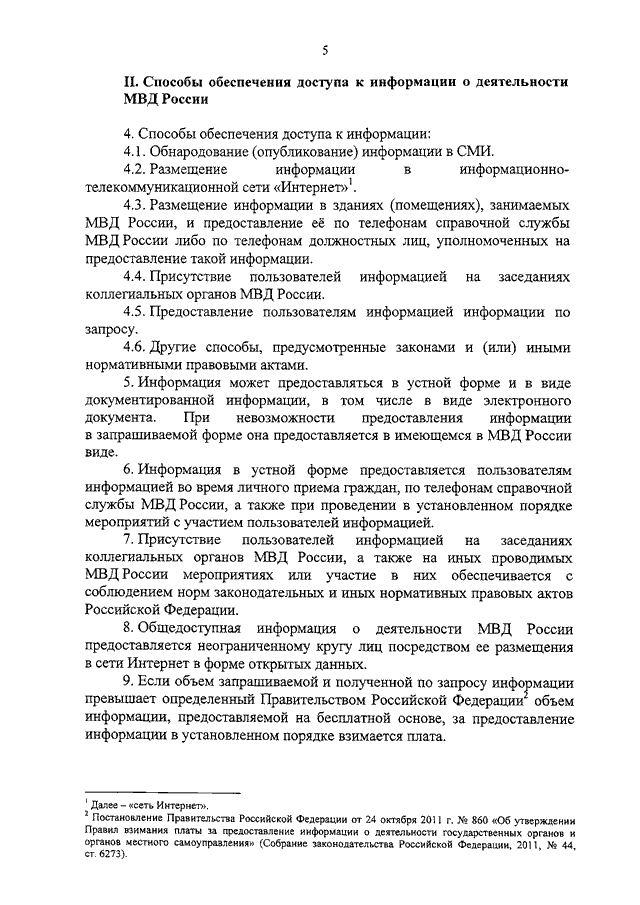 5

II. Способы обеспечения доступа к информации о деятельности МВД России

4. Способы обеспечения доступа к информации:

4.1. Обнародование (опубликование) информации в СМИ.

4.2. Размещение информации в информационно-телекоммуникационной сети «Интернет»$^1$.

4.3. Размещение информации в зданиях (помещениях), занимаемых МВД России, и предоставление её по телефонам справочной службы МВД России либо по телефонам должностных лиц, уполномоченных на предоставление такой информации.

4.4. Присутствие пользователей информацией на заседаниях коллегиальных органов МВД России.

4.5. Предоставление пользователям информацией информации по запросу.

4.6. Другие способы, предусмотренные законами и (или) иными нормативными правовыми актами.

5. Информация может предоставляться в устной форме и в виде документированной информации, в том числе в виде электронного документа. При невозможности предоставления информации в запрашиваемой форме она предоставляется в имеющемся в МВД России виде.

6. Информация в устной форме предоставляется пользователям информацией во время личного приема граждан, по телефонам справочной службы МВД России, а также при проведении в установленном порядке мероприятий с участием пользователей информацией.

7. Присутствие пользователей информацией на заседаниях коллегиальных органов МВД России, а также на иных проводимых МВД России мероприятиях или участие в них обеспечивается с соблюдением норм законодательных и иных нормативных правовых актов Российской Федерации.

8. Общедоступная информация о деятельности МВД России предоставляется неограниченному кругу лиц посредством ее размещения в сети Интернет в форме открытых данных.

9. Если объем запрашиваемой и полученной по запросу информации превышает определенный Правительством Российской Федерации$^2$ объем информации, предоставляемой на бесплатной основе, за предоставление информации в установленном порядке взимается плата.

$^1$ Далее – «сеть Интернет».
$^2$ Постановление Правительства Российской Федерации от 24 октября 2011 г. № 860 «Об утверждении Правил взимания платы за предоставление информации о деятельности государственных органов и органов местного самоуправления» (Собрание законодательства Российской Федерации, 2011, № 44, ст. 6273).